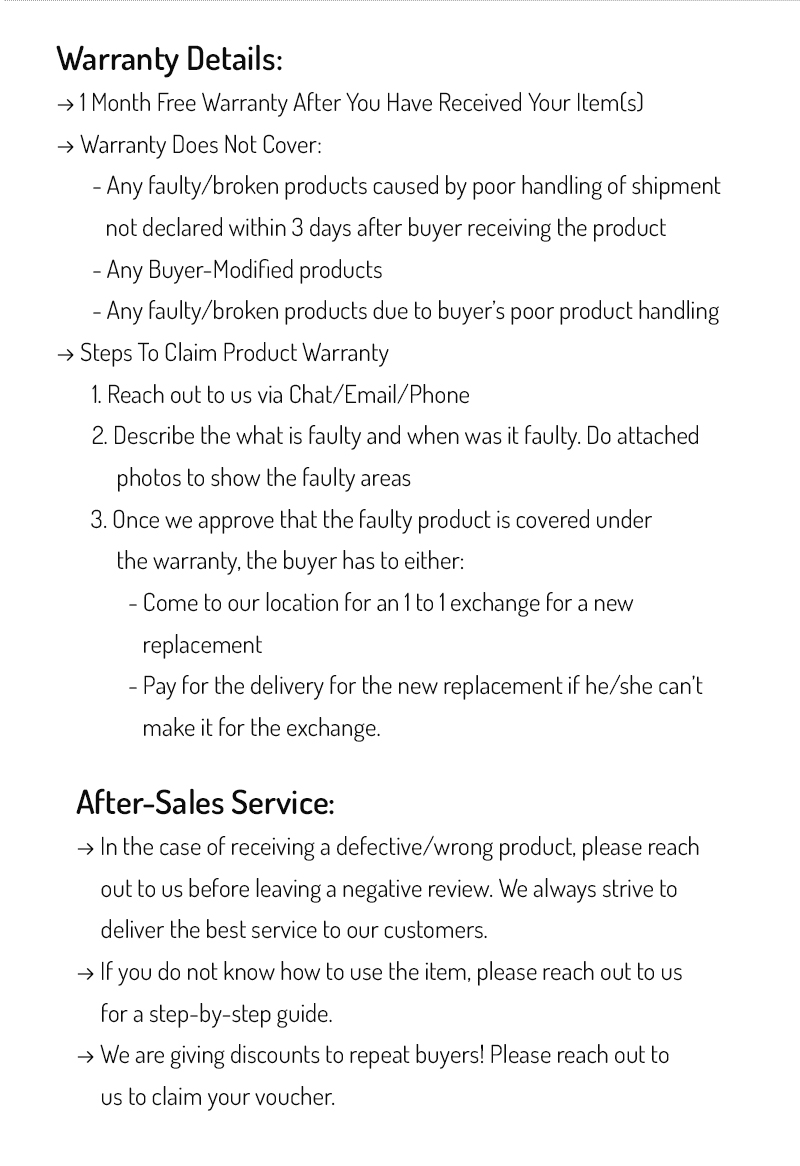 Warranty Details:
→ 1 Month Free Warranty After You Have Received Your Item(s)
→ Warranty Does Not Cover:
- Any faulty/broken products caused by poor handling of shipment not declared within 3 days after buyer receiving the product
- Any Buyer-Modified products
- Any faulty/broken products due to buyer's poor product handling
→ Steps To Claim Product Warranty
1. Reach out to us via Chat/Email/Phone
2. Describe the what is faulty and when was it faulty. Do attached photos to show the faulty areas
3. Once we approve that the faulty product is covered under the warranty, the buyer has to either:
- Come to our location for an 1 to 1 exchange for a new replacement
- Pay for the delivery for the new replacement if he/she can't make it for the exchange.

After-Sales Service:
→ In the case of receiving a defective/wrong product, please reach out to us before leaving a negative review. We always strive to deliver the best service to our customers.
→ If you do not know how to use the item, please reach out to us for a step-by-step guide.
→ We are giving discounts to repeat buyers! Please reach out to us to claim your voucher.